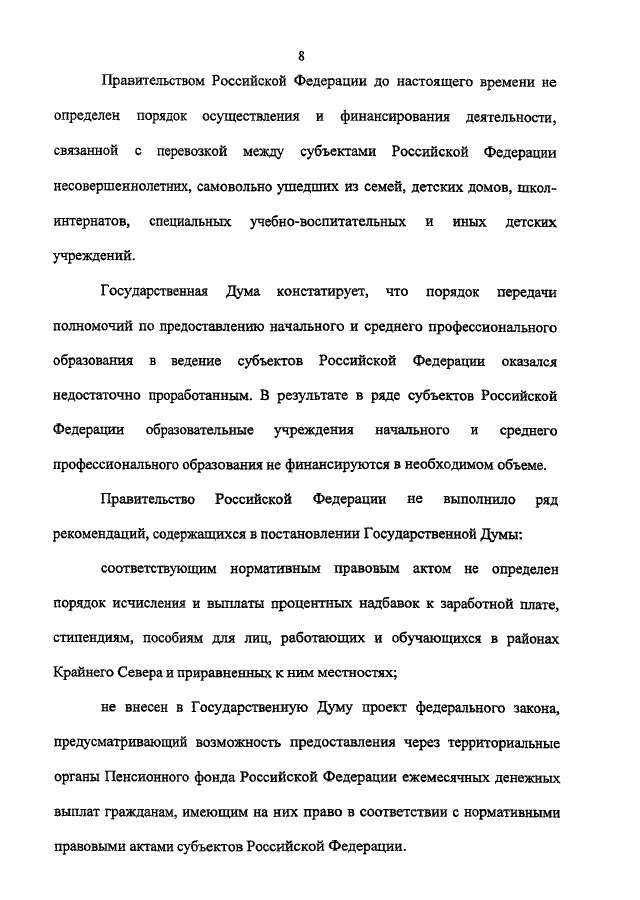 8

Правительством Российской Федерации до настоящего времени не определен порядок осуществления и финансирования деятельности, связанной с перевозкой между субъектами Российской Федерации несовершеннолетних, самовольно ушедших из семей, детских домов, школ-интернатов, специальных учебно-воспитательных и иных детских учреждений.

Государственная Дума констатирует, что порядок передачи полномочий по предоставлению начального и среднего профессионального образования в ведение субъектов Российской Федерации оказался недостаточно проработанным. В результате в ряде субъектов Российской Федерации образовательные учреждения начального и среднего профессионального образования не финансируются в необходимом объеме.

Правительство Российской Федерации не выполнило ряд рекомендаций, содержащихся в постановлении Государственной Думы:

соответствующим нормативным правовым актом не определен порядок исчисления и выплаты процентных надбавок к заработной плате, стипендиям, пособиям для лиц, работающих и обучающихся в районах Крайнего Севера и приравненных к ним местностях;

не внесен в Государственную Думу проект федерального закона, предусматривающий возможность предоставления через территориальные органы Пенсионного фонда Российской Федерации ежемесячных денежных выплат гражданам, имеющим на них право в соответствии с нормативными правовыми актами субъектов Российской Федерации.